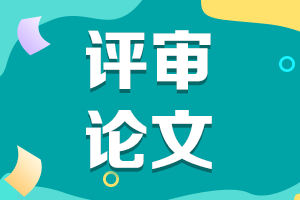 评审
论文